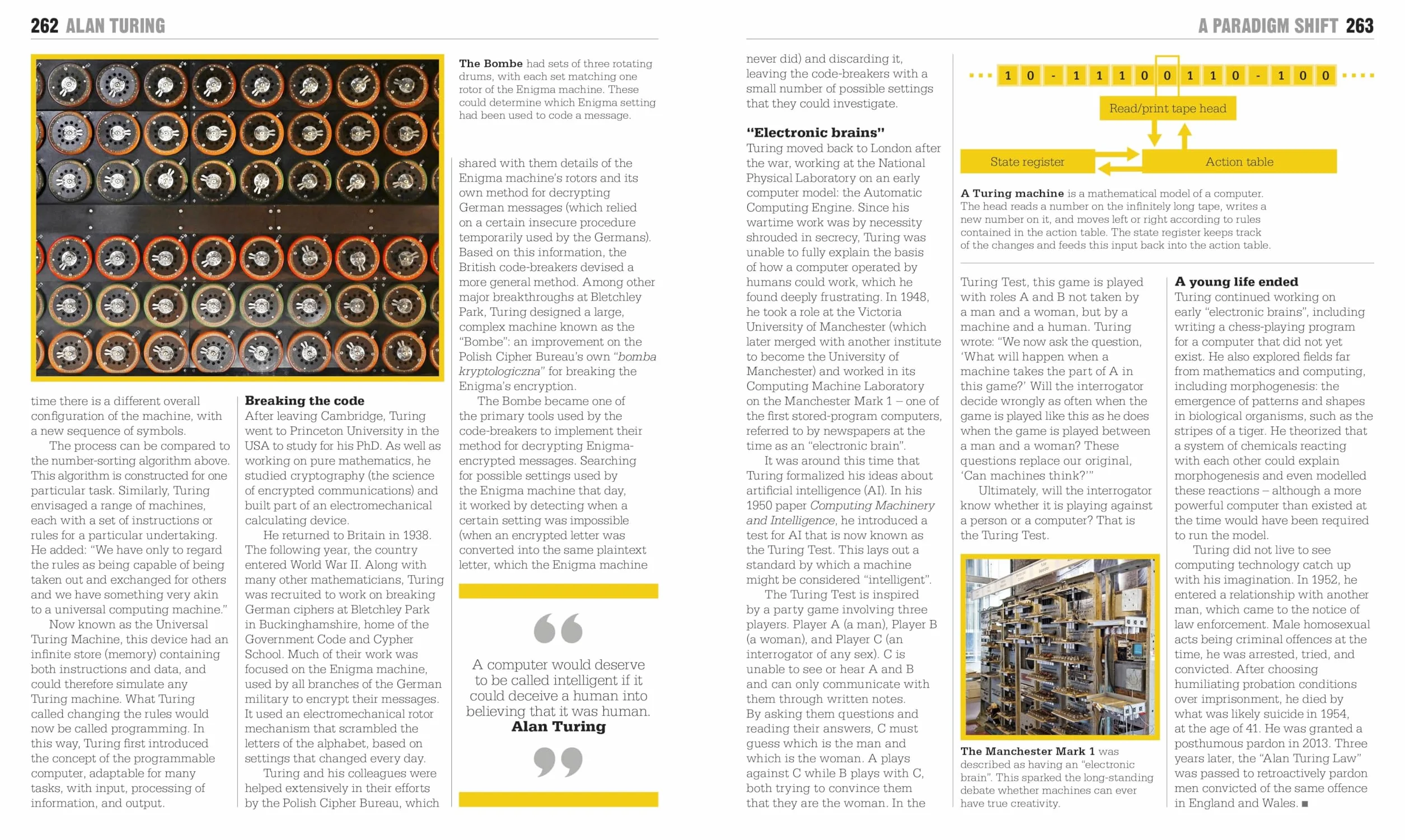 262 ALAN TURING

The Bombe had sets of three rotating drums, with each set matching one rotor of the Enigma machine. These could determine which Enigma setting had been used to code a message.

time there is a different overall configuration of the machine, with a new sequence of symbols.

The process can be compared to the number-sorting algorithm above. This algorithm is constructed for one particular task. Similarly, Turing envisaged a range of machines, each with a set of instructions or rules for a particular undertaking. He added: "We have only to regard the rules as being capable of being taken out and exchanged for others and we have something very akin to a universal computing machine."

Now known as the Universal Turing Machine, this device had an infinite store (memory) containing both instructions and data, and could therefore simulate any Turing machine. What Turing called changing the rules would now be called programming. In this way, Turing first introduced the concept of the programmable computer, adaptable for many tasks, with input, processing of information, and output.

Breaking the code
After leaving Cambridge, Turing went to Princeton University in the USA to study for his PhD. As well as working on pure mathematics, he studied cryptography (the science of encrypted communications) and built part of an electromechanical calculating device.

He returned to Britain in 1938. The following year, the country entered World War II. Along with many other mathematicians, Turing was recruited to work on breaking German ciphers at Bletchley Park in Buckinghamshire, home of the Government Code and Cypher School. Much of their work was focused on the Enigma machine, used by all branches of the German military to encrypt their messages. It used an electromechanical rotor mechanism that scrambled the letters of the alphabet, based on settings that changed every day.

Turing and his colleagues were helped extensively in their efforts by the Polish Cipher Bureau, which shared with them details of the Enigma machine's rotors and its own method for decrypting German messages (which relied on a certain insecure procedure temporarily used by the Germans). Based on this information, the British code-breakers devised a more general method. Among other major breakthroughs at Bletchley Park, Turing designed a large, complex machine known as the "Bombe": an improvement on the Polish Cipher Bureau's own "bomba kryptologiczna" for breaking the Enigma's encryption.

The Bombe became one of the primary tools used by the code-breakers to implement their method for decrypting Enigma-encrypted messages. Searching for possible settings used by the Enigma machine that day, it worked by detecting when a certain setting was impossible (when an encrypted letter was converted into the same plaintext letter, which the Enigma machine

A computer would deserve to be called intelligent if it could deceive a human into believing that it was human.
Alan Turing

A PARADIGM SHIFT 263

never did) and discarding it, leaving the code-breakers with a small number of possible settings that they could investigate.

"Electronic brains"
Turing moved back to London after the war, working at the National Physical Laboratory on an early computer model: the Automatic Computing Engine. Since his wartime work was by necessity shrouded in secrecy, Turing was unable to fully explain the basis of how a computer operated by humans could work, which he found deeply frustrating. In 1948, he took a role at the Victoria University of Manchester (which later merged with another institute to become the University of Manchester) and worked in its Computing Machine Laboratory on the Manchester Mark 1 – one of the first stored-program computers, referred to by newspapers at the time as an "electronic brain".

It was around this time that Turing formalized his ideas about artificial intelligence (AI). In his 1950 paper Computing Machinery and Intelligence, he introduced a test for AI that is now known as the Turing Test. This lays out a standard by which a machine might be considered "intelligent".

The Turing Test is inspired by a party game involving three players. Player A (a man), Player B (a woman), and Player C (an interrogator of any sex). C is unable to see or hear A and B and can only communicate with them through written notes. By asking them questions and reading their answers, C must guess which is the man and which is the woman. A plays against C while B plays with C, both trying to convince them that they are the woman. In the

1 0 - 1 1 1 0 0 1 1 0 - 1 0 0
Read/print tape head
State register
Action table

A Turing machine is a mathematical model of a computer. The head reads a number on the infinitely long tape, writes a new number on it, and moves left or right according to rules contained in the action table. The state register keeps track of the changes and feeds this input back into the action table.

Turing Test, this game is played with roles A and B not taken by a man and a woman, but by a machine and a human. Turing wrote: "We now ask the question, 'What will happen when a machine takes the part of A in this game?' Will the interrogator decide wrongly as often when the game is played like this as he does when the game is played between a man and a woman? These questions replace our original, 'Can machines think?'"

Ultimately, will the interrogator know whether it is playing against a person or a computer? That is the Turing Test.

The Manchester Mark 1 was described as having an "electronic brain". This sparked the long-standing debate whether machines can ever have true creativity.

A young life ended
Turing continued working on early "electronic brains", including writing a chess-playing program for a computer that did not yet exist. He also explored fields far from mathematics and computing, including morphogenesis: the emergence of patterns and shapes in biological organisms, such as the stripes of a tiger. He theorized that a system of chemicals reacting with each other could explain morphogenesis and even modelled these reactions – although a more powerful computer than existed at the time would have been required to run the model.

Turing did not live to see computing technology catch up with his imagination. In 1952, he entered a relationship with another man, which came to the notice of law enforcement. Male homosexual acts being criminal offences at the time, he was arrested, tried, and convicted. After choosing humiliating probation conditions over imprisonment, he died by what was likely suicide in 1954, at the age of 41. He was granted a posthumous pardon in 2013. Three years later, the "Alan Turing Law" was passed to retroactively pardon men convicted of the same offence in England and Wales. ■